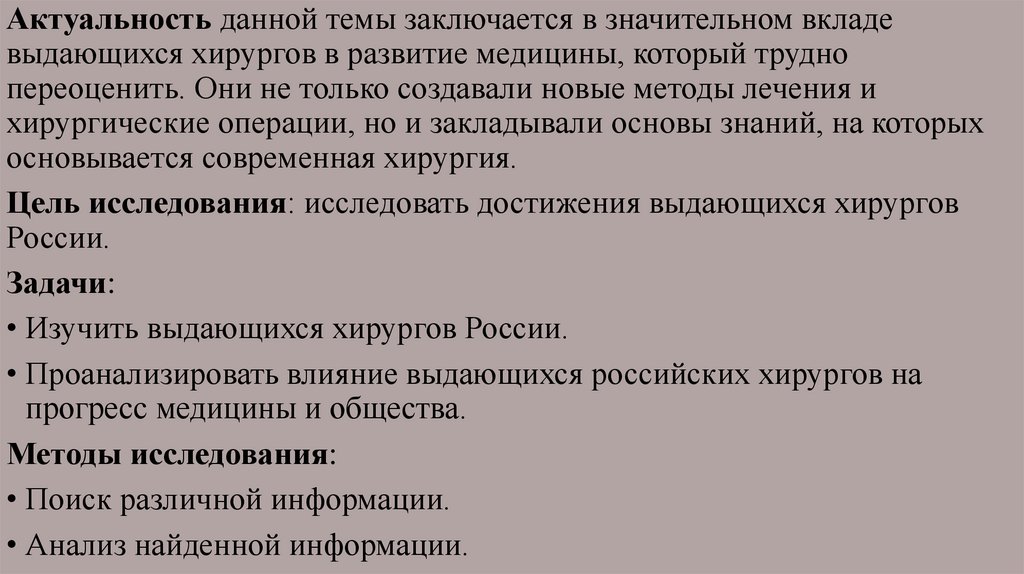 Актуальность данной темы заключается в значительном вкладе выдающихся хирургов в развитие медицины, который трудно переоценить. Они не только создавали новые методы лечения и хирургические операции, но и закладывали основы знаний, на которых основывается современная хирургия.

Цель исследования: исследовать достижения выдающихся хирургов России.

Задачи:

• Изучить выдающихся хирургов России.

• Проанализировать влияние выдающихся российских хирургов на прогресс медицины и общества.

Методы исследования:

• Поиск различной информации.

• Анализ найденной информации.